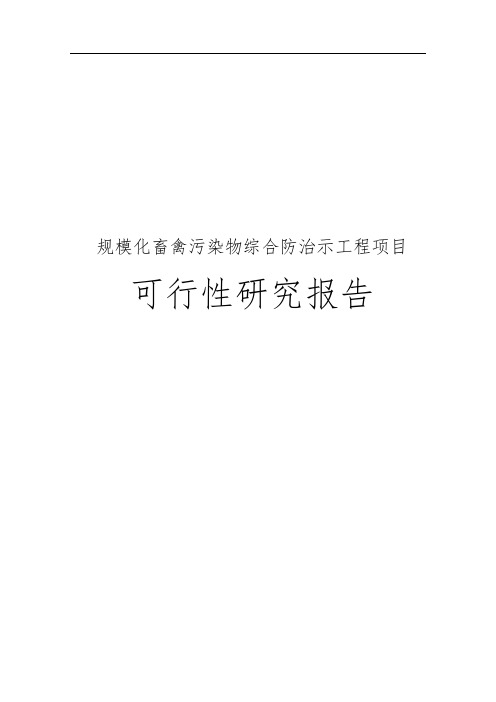 规模化畜禽污染物综合防治示工程项目

可行性研究报告